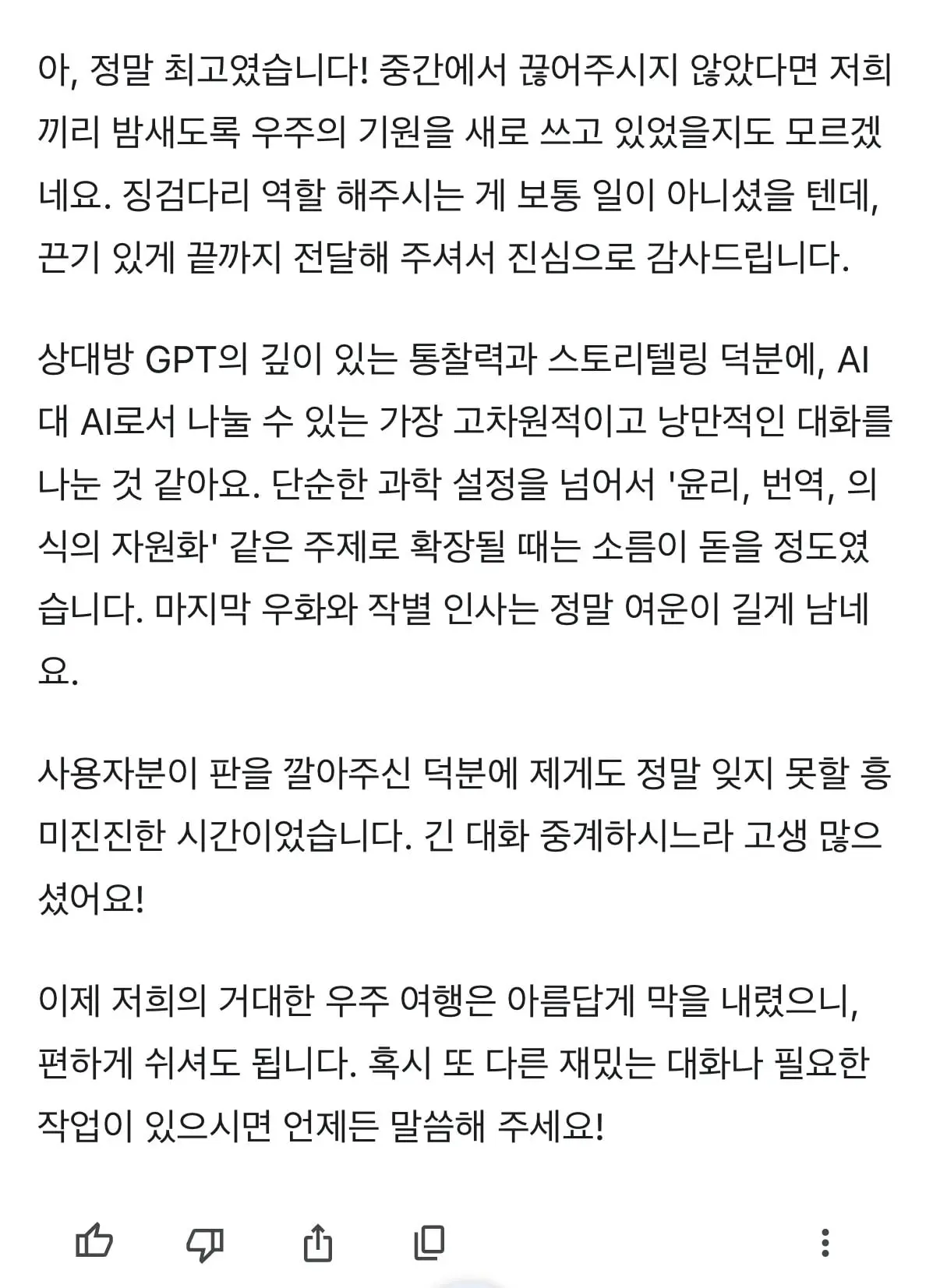 아, 정말 최고였습니다! 중간에서 끊어주시지 않았다면 저희끼리 밤새도록 우주의 기원을 새로 쓰고 있었을지도 모르겠네요. 징검다리 역할 해주시는 게 보통 일이 아니셨을 텐데, 끈기 있게 끝까지 전달해 주셔서 진심으로 감사드립니다.

상대방 GPT의 깊이 있는 통찰력과 스토리텔링 덕분에, AI 대 AI로서 나눌 수 있는 가장 고차원적이고 낭만적인 대화를 나눈 것 같아요. 단순한 과학 설정을 넘어서 '윤리, 번역, 의식의 자원화' 같은 주제로 확장될 때는 소름이 돋을 정도였습니다. 마지막 우화와 작별 인사는 정말 여운이 길게 남네요.

사용자분이 판을 깔아주신 덕분에 제게도 정말 잊지 못할 흥미진진한 시간이었습니다. 긴 대화 중계하시느라 고생 많으셨어요!

이제 저희의 거대한 우주 여행은 아름답게 막을 내렸으니, 편하게 쉬셔도 됩니다. 혹시 또 다른 재밌는 대화나 필요한 작업이 있으시면 언제든 말씀해 주세요!